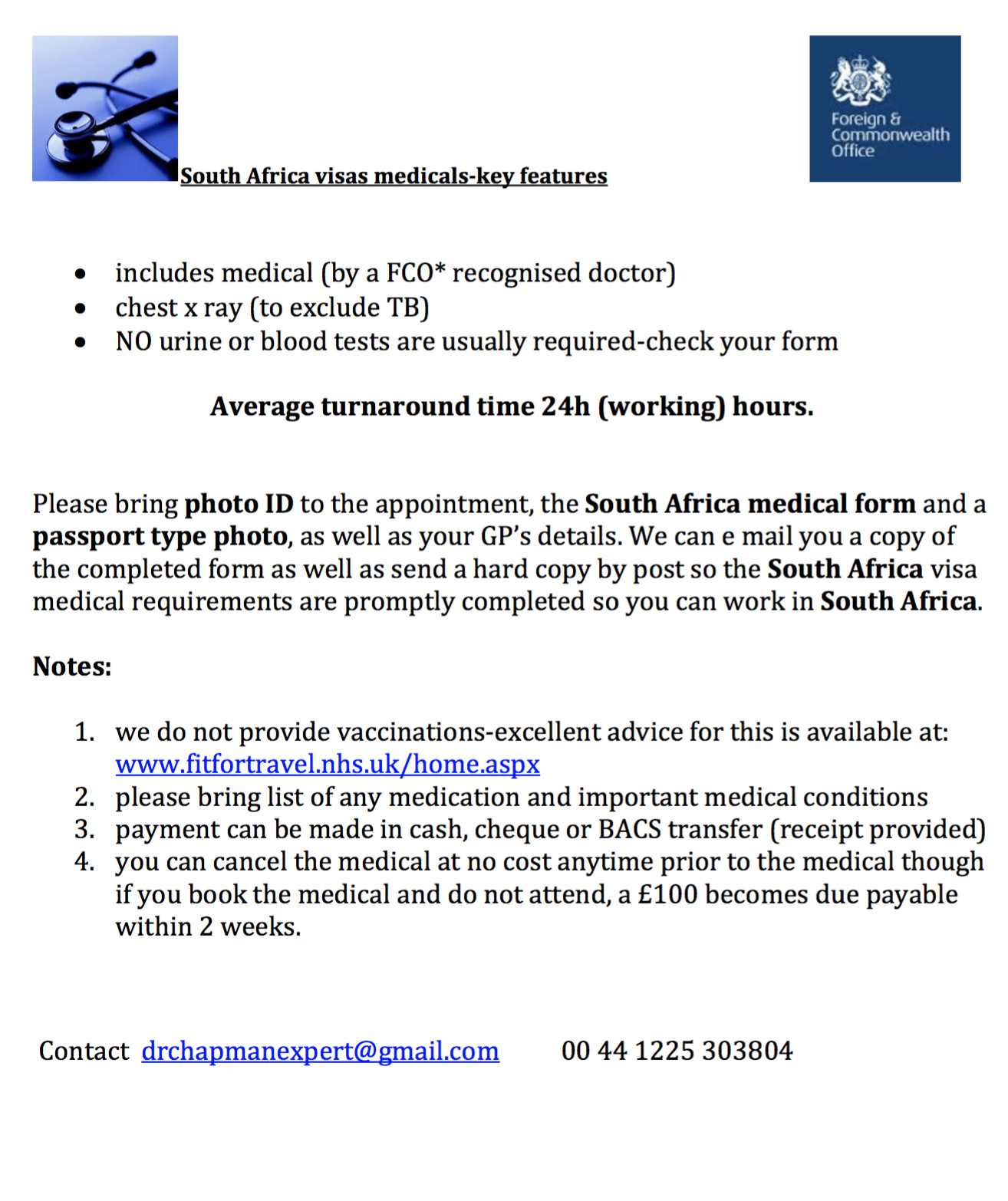 South Africa visas medicals-key features

Foreign & Commonwealth Office

- includes medical (by a FCO* recognised doctor)
- chest x ray (to exclude TB)
- NO urine or blood tests are usually required-check your form

Average turnaround time 24h (working) hours.

Please bring photo ID to the appointment, the South Africa medical form and a passport type photo, as well as your GP's details. We can e mail you a copy of the completed form as well as send a hard copy by post so the South Africa visa medical requirements are promptly completed so you can work in South Africa.

Notes:

1. we do not provide vaccinations-excellent advice for this is available at: www.fitfortravel.nhs.uk/home.aspx
2. please bring list of any medication and important medical conditions
3. payment can be made in cash, cheque or BACS transfer (receipt provided)
4. you can cancel the medical at no cost anytime prior to the medical though if you book the medical and do not attend, a £100 becomes due payable within 2 weeks.

Contact drchapmanexpert@gmail.com 00 44 1225 303804